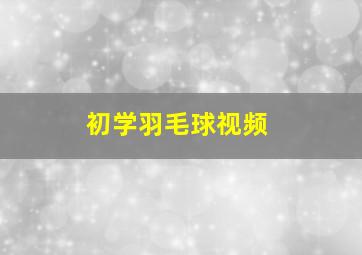 初学羽毛球视频